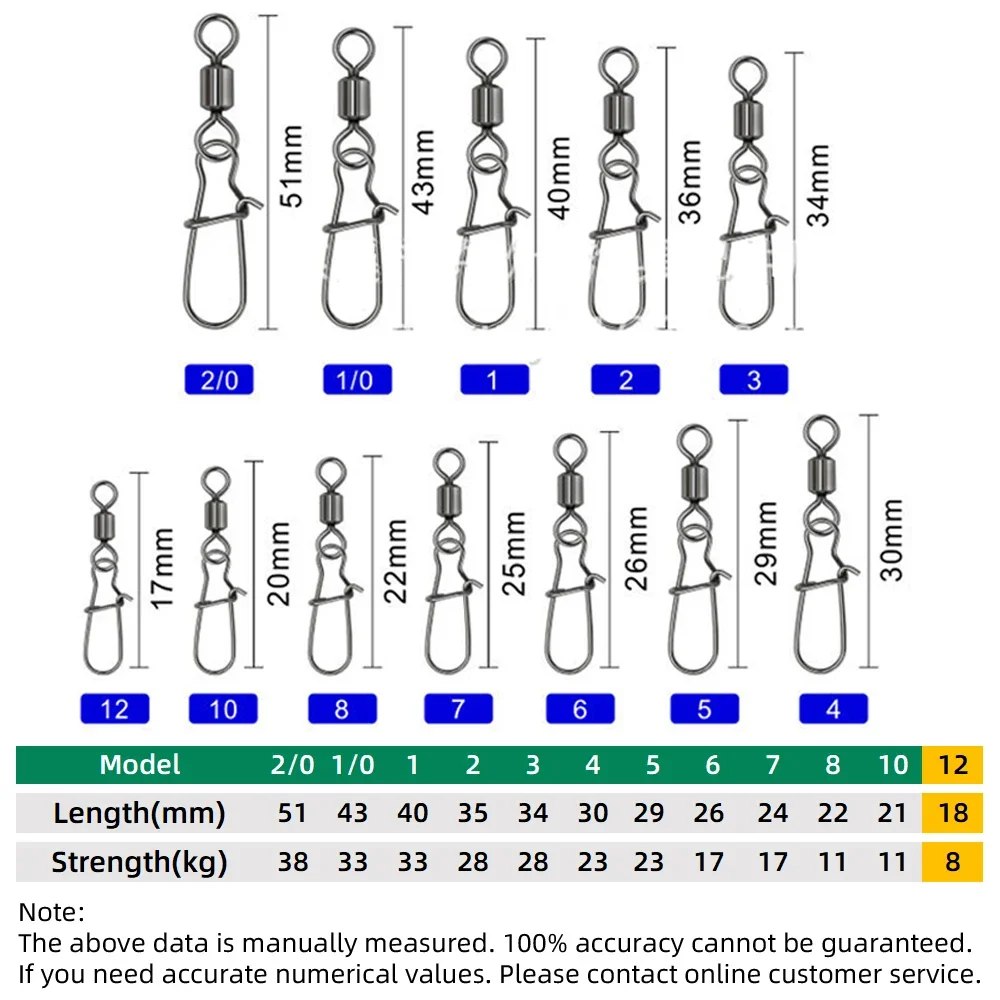 51mm
43mm
40mm
36mm
34mm

2/0
1/0
1
2
3

17mm
20mm
22mm
25mm
26mm
29mm
30mm

12
10
8
7
6
5
4

| Model | 2/0 | 1/0 | 1 | 2 | 3 | 4 | 5 | 6 | 7 | 8 | 10 | 12 |
|---|---|---|---|---|---|---|---|---|---|---|---|---|
| Length(mm) | 51 | 43 | 40 | 35 | 34 | 30 | 29 | 26 | 24 | 22 | 21 | 18 |
| Strength(kg) | 38 | 33 | 33 | 28 | 28 | 23 | 23 | 17 | 17 | 11 | 11 | 8 |

Note:
The above data is manually measured. 100% accuracy cannot be guaranteed.
If you need accurate numerical values. Please contact online customer service.